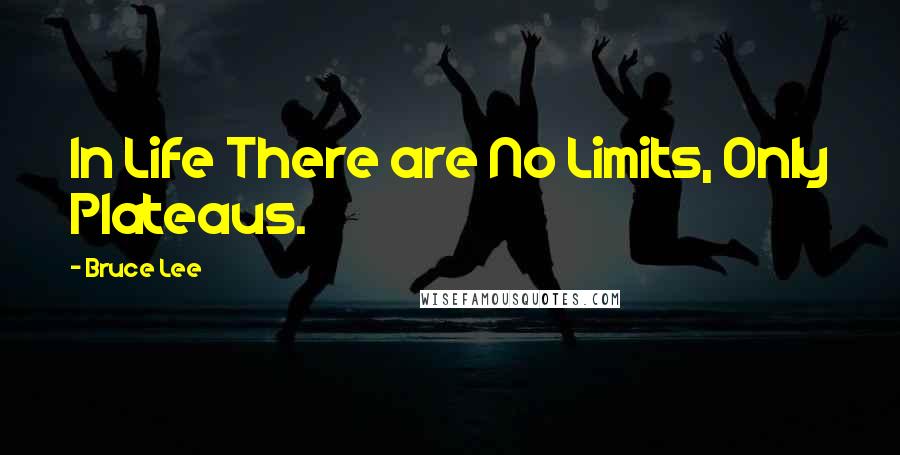 In Life There are No Limits, Only Plateaus.

- Bruce Lee

WISEFAMOUSQUOTES.COM